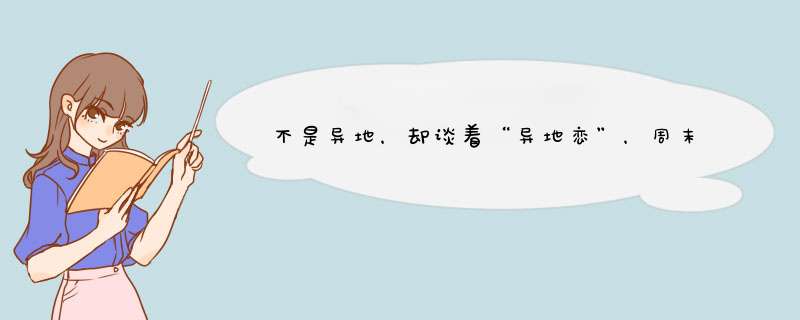 不是异地，却谈着“异地恋”，周末